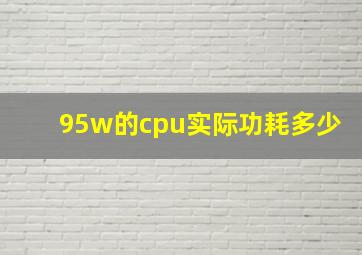 95w的cpu实际功耗多少